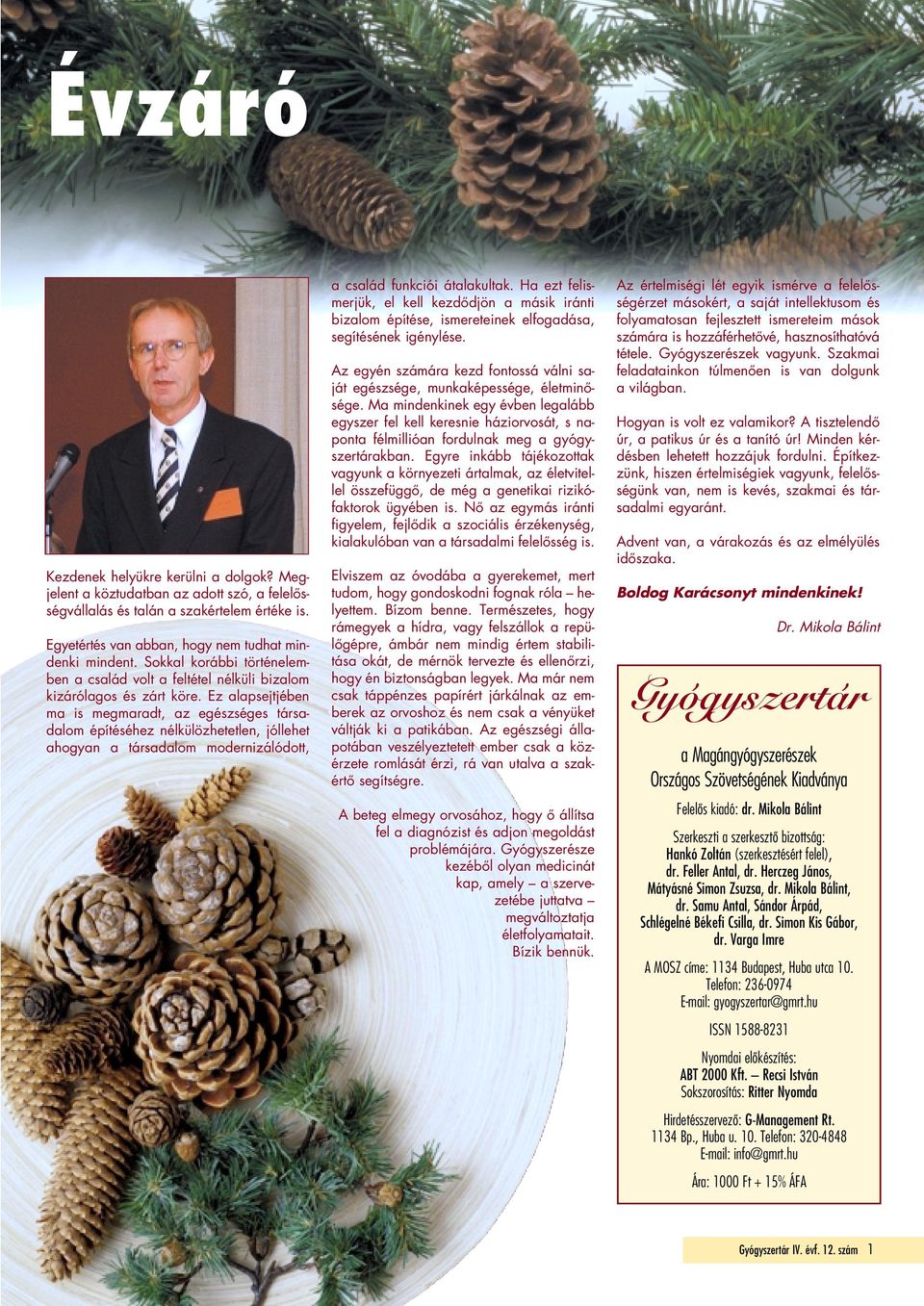 Évzáró

Kezdenek helyükre kerülni a dolgok? Megjelent a köztudatban az adott szó, a felelősségvállalás és talán a szakértelem értéke is.

Egyetértés van abban, hogy nem tudhat mindenki mindent. Sokkal korábbi történelemben a család volt a feltétel nélküli bizalom kizárólagos és zárt köre. Ez alapsejtjében ma is megmaradt, az egészséges társadalom építéséhez nélkülözhetetlen, jóllehet ahogyan a társadalom modernizálódott,

a család funkciói átalakultak. Ha ezt felismerjük, el kell kezdődjön a másik iránti bizalom építése, ismereteinek elfogadása, segítésének igénylése.

Az egyén számára kezd fontossá válni saját egészsége, munkaképessége, életminősége. Ma mindenkinek egy évben legalább egyszer fel kell keresnie háziorvosát, s naponta félmillióan fordulnak meg a gyógyszertárakban. Egyre inkább tájékozottak vagyunk a környezeti ártalmak, az életvitellel összefüggő, de még a genetikai rizikófaktorok ügyében is. Nő az egymás iránti figyelem, fejlődik a szociális érzékenység, kialakulóban van a társadalmi felelősség is.

Elviszem az óvodába a gyerekemet, mert tudom, hogy gondoskodni fognak róla – helyettem. Bízom benne. Természetes, hogy rámegyek a hídra, vagy felszállok a repülőgépre, ámbár nem mindig értem stabilitása okát, de mérnök tervezte és ellenőrzi, hogy én biztonságban legyek. Ma már nem csak táppénzes papírért járkálnak az emberek az orvoshoz és nem csak a vényüket váltják ki a patikában. Az egészségi állapotában veszélyeztetett ember csak a közérzete romlását érzi, rá van utalva a szakértő segítségre.

A beteg elmegy orvosához, hogy ő állítsa fel a diagnózist és adjon megoldást problémájára. Gyógyszerésze kezéből olyan medicinát kap, amely – a szervezetébe juttatva – megváltoztatja életfolyamatait. Bízik bennük.

Az értelmiségi lét egyik ismérve a felelősségérzet másokért, a saját intellektusom és folyamatosan fejlesztett ismereteim mások számára is hozzáférhetővé, hasznosíthatóvá tétele. Gyógyszerészek vagyunk. Szakmai feladatainkon túlmenően is van dolgunk a világban.

Hogyan is volt ez valamikor? A tisztelendő úr, a patikus úr és a tanító úr! Minden kérdésben lehetett hozzájuk fordulni. Építkezzünk, hiszen értelmiségiek vagyunk, felelősségünk van, nem is kevés, szakmai és társadalmi egyaránt.

Advent van, a várakozás és az elmélyülés időszaka.

Boldog Karácsonyt mindenkinek!

Dr. Mikola Bálint

Gyógyszertár

a Magángyógyszerészek Országos Szövetségének Kiadványa

Felelős kiadó: dr. Mikola Bálint

Szerkeszti a szerkesztő bizottság: Hankó Zoltán (szerkesztésért felel), dr. Feller Antal, dr. Herczeg János, Mátyásné Simon Zsuzsa, dr. Mikola Bálint, dr. Samu Antal, Sándor Árpád, Schlégelné Békefi Csilla, dr. Simon Kis Gábor, dr. Varga Imre

A MOSZ címe: 1134 Budapest, Huba utca 10.
Telefon: 236-0974
E-mail: gyogyszertar@gmrt.hu

ISSN 1588-8231

Nyomdai előkészítés:
ABT 2000 Kft. – Recsi István
Sokszorosítás: Ritter Nyomda

Hirdetésszervező: G-Management Rt.
1134 Bp., Huba u. 10. Telefon: 320-4848
E-mail: info@gmrt.hu

Ára: 1000 Ft + 15% ÁFA

Gyógyszertár IV. évf. 12. szám 1